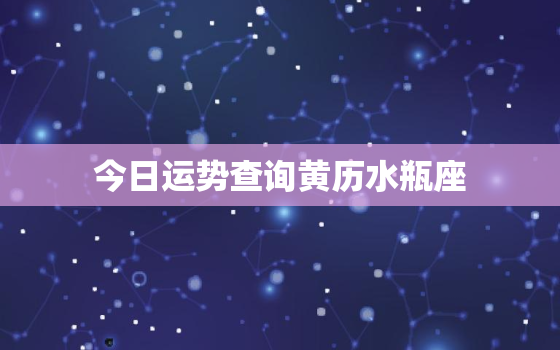 今日运势查询黄历水瓶座